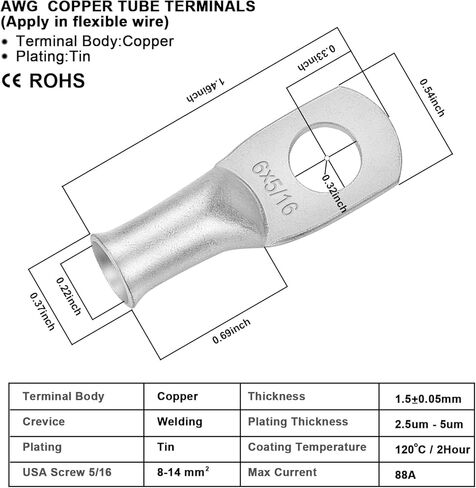 AWG COPPER TUBE TERMINALS
(Apply in flexible wire)

• Terminal Body:Copper
• Plating:Tin

CE ROHS

1.46inch

0.33inch

0.54inch

6x5/16

0.32inch

0.22inch

0.37inch

0.69inch

| Terminal Body | Copper | Thickness | 1.5±0.05mm |
|---|---|---|---|
| Crevice | Welding | Plating Thickness | 2.5um - 5um |
| Plating | Tin | Coating Temperature | 120°C / 2Hour |
| USA Screw 5/16 | 8-14 mm$^2$ | Max Current | 88A |